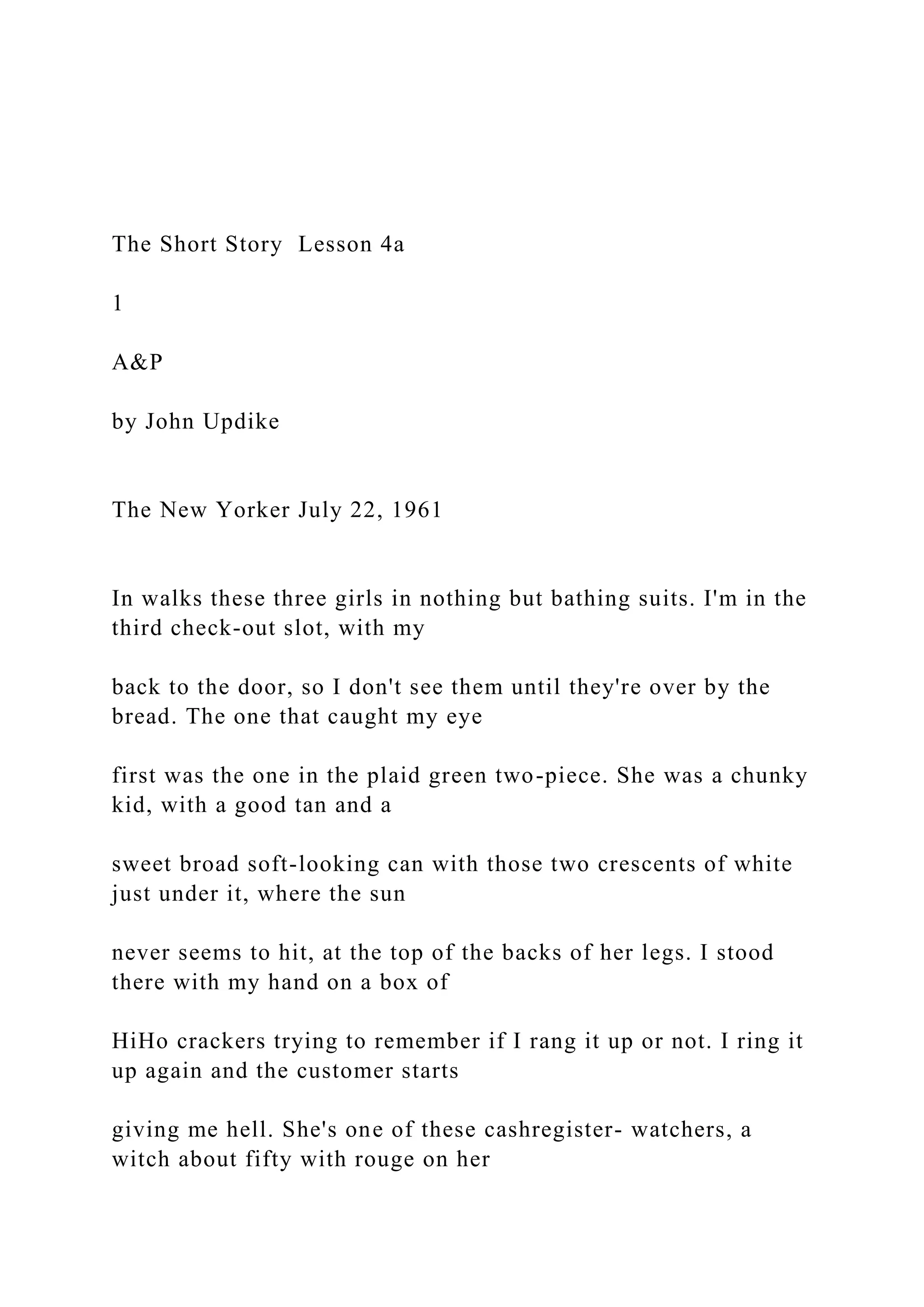 The Short Story  Lesson 4a

1

A&P

by John Updike

The New Yorker July 22, 1961

In walks these three girls in nothing but bathing suits. I'm in the third check-out slot, with my

back to the door, so I don't see them until they're over by the bread. The one that caught my eye

first was the one in the plaid green two-piece. She was a chunky kid, with a good tan and a

sweet broad soft-looking can with those two crescents of white just under it, where the sun

never seems to hit, at the top of the backs of her legs. I stood there with my hand on a box of

HiHo crackers trying to remember if I rang it up or not. I ring it up again and the customer starts

giving me hell. She's one of these cashregister- watchers, a witch about fifty with rouge on her